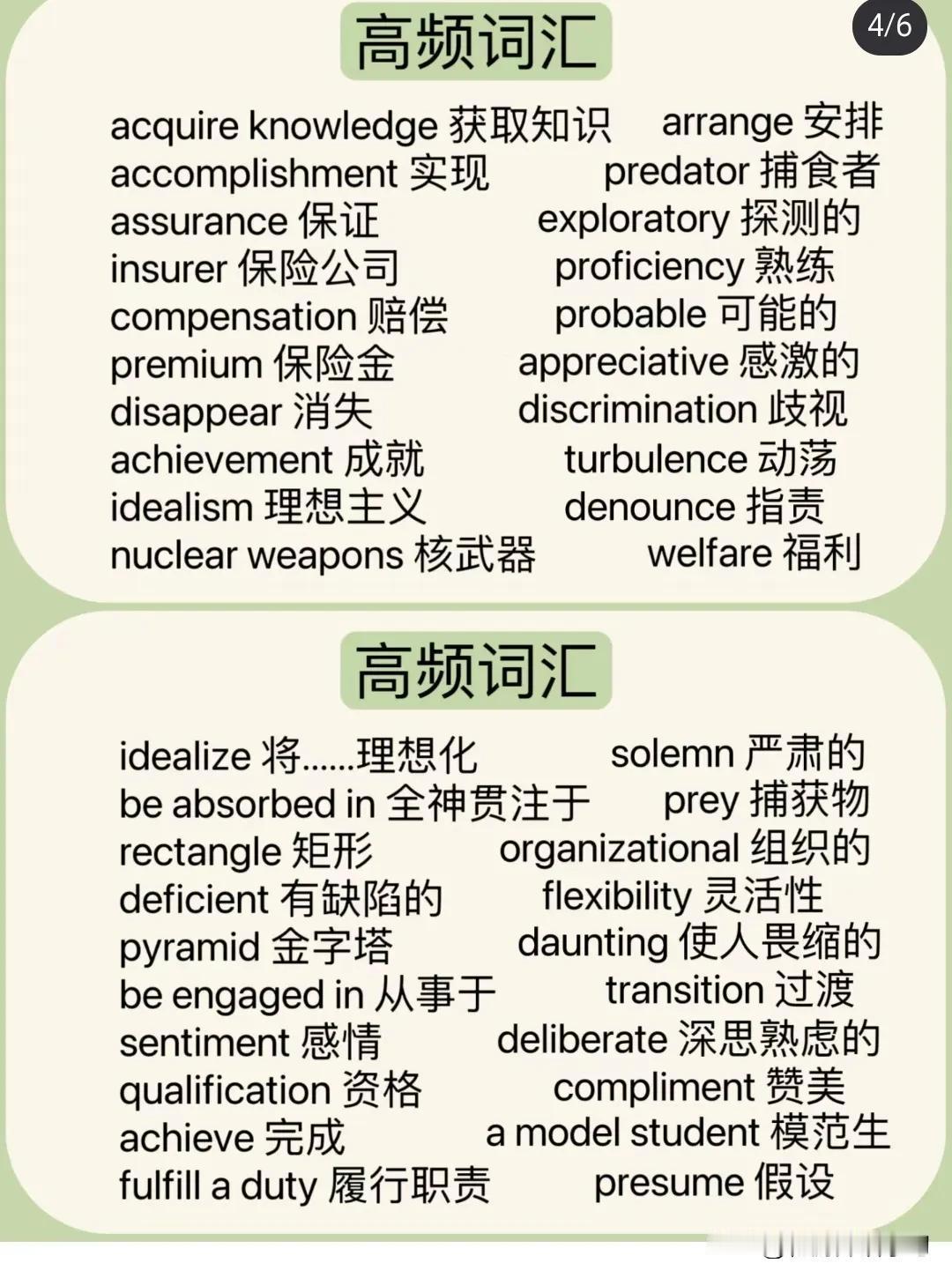 4/6

高频词汇

acquire knowledge 获取知识
accomplishment 实现
assurance 保证
insurer 保险公司
compensation 赔偿
premium 保险金
disappear 消失
achievement 成就
idealism 理想主义
nuclear weapons 核武器

arrange 安排
predator 捕食者
exploratory 探测的
proficiency 熟练
probable 可能的
appreciative 感激的
discrimination 歧视
turbulence 动荡
denounce 指责
welfare 福利

高频词汇

idealize 将......理想化
be absorbed in 全神贯注于
rectangle 矩形
deficient 有缺陷的
pyramid 金字塔
be engaged in 从事于
sentiment 感情
qualification 资格
achieve 完成
fulfill a duty 履行职责

solemn 严肃的
prey 捕获物
organizational 组织的
flexibility 灵活性
daunting 使人畏缩的
transition 过渡
deliberate 深思熟虑的
compliment 赞美
a model student 模范生
presume 假设